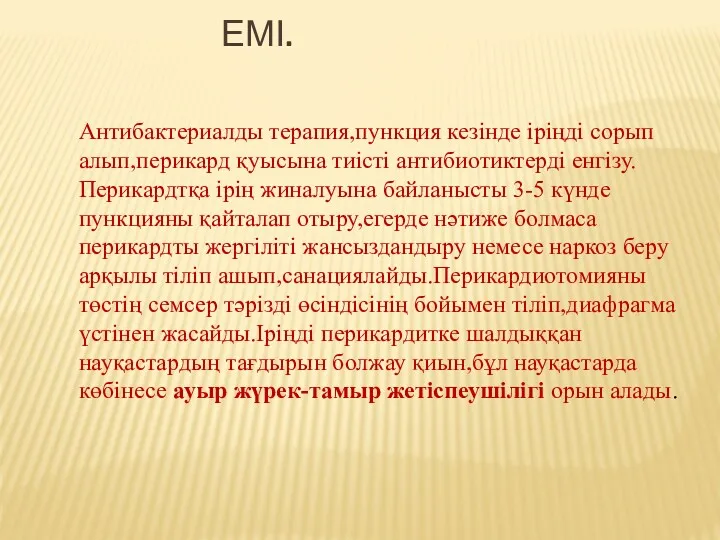 ЕМІ.

Антибактериалды терапия,пункция кезінде іріңді сорып алып,перикард қуысына тиісті антибиотиктерді енгізу. Перикардтқа ірің жиналуына байланысты 3-5 күнде пункцияны қайталап отыру,егерде нәтиже болмаса перикардты жергіліті жансыздандыру немесе наркоз беру арқылы тіліп ашып,санациялайды.Перикардиотомияны төстің семсер тәрізді өсіндісінің бойымен тіліп,диафрагма үстінен жасайды.Іріңді перикардитке шалдыққан науқастардың тағдырын болжау қиын,бұл науқастарда көбінесе ауыр жүрек-тамыр жетіспеушілігі орын алады.